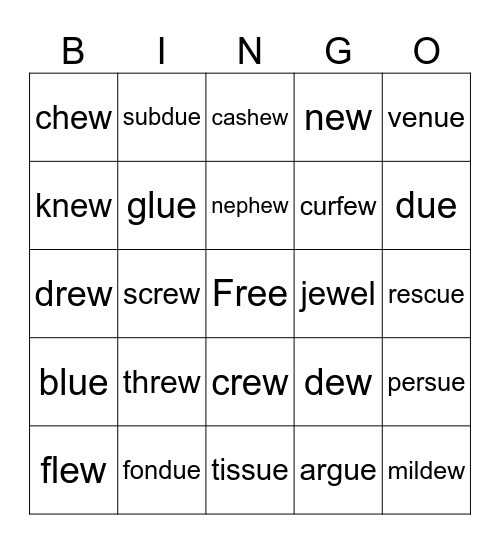 | B | I | N | G | O |
|---|---|---|---|---|
| chew | subdue | cashew | new | venue |
| knew | glue | nephew | curfew | due |
| drew | screw | Free | jewel | rescue |
| blue | threw | crew | dew | persue |
| flew | fondue | tissue | argue | mildew |